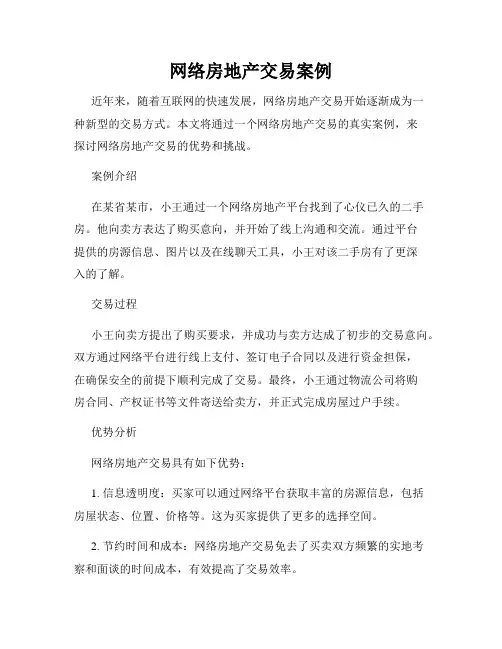 网络房地产交易案例

近年来，随着互联网的快速发展，网络房地产交易开始逐渐成为一种新型的交易方式。本文将通过一个网络房地产交易的真实案例，来探讨网络房地产交易的优势和挑战。

案例介绍

在某省某市，小王通过一个网络房地产平台找到了心仪已久的二手房。他向卖方表达了购买意向，并开始了线上沟通和交流。通过平台提供的房源信息、图片以及在线聊天工具，小王对该二手房有了更深入的了解。

交易过程

小王向卖方提出了购买要求，并成功与卖方达成了初步的交易意向。双方通过网络平台进行线上支付、签订电子合同以及进行资金担保，在确保安全的前提下顺利完成了交易。最终，小王通过物流公司将购房合同、产权证书等文件寄送给卖方，并正式完成房屋过户手续。

优势分析

网络房地产交易具有如下优势：

1. 信息透明度：买家可以通过网络平台获取丰富的房源信息，包括房屋状态、位置、价格等。这为买家提供了更多的选择空间。

2. 节约时间和成本：网络房地产交易免去了买卖双方频繁的实地考察和面谈的时间成本，有效提高了交易效率。